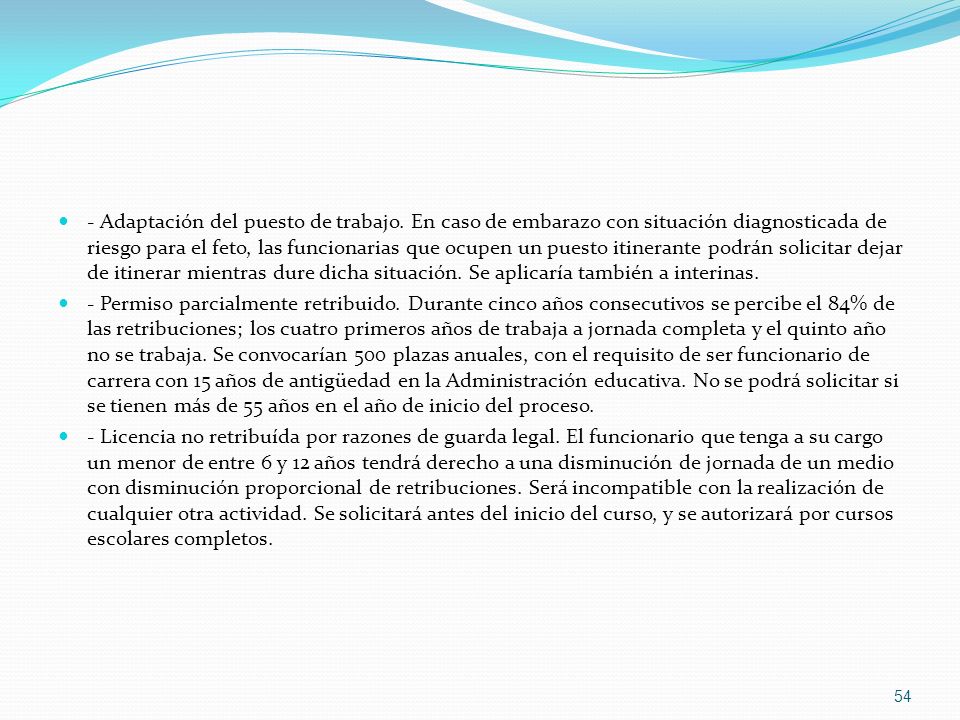 - Adaptación del puesto de trabajo. En caso de embarazo con situación diagnosticada de riesgo para el feto, las funcionarias que ocupen un puesto itinerante podrán solicitar dejar de itinerar mientras dure dicha situación. Se aplicaría también a interinas.

- Permiso parcialmente retribuido. Durante cinco años consecutivos se percibe el 84% de las retribuciones; los cuatro primeros años de trabaja a jornada completa y el quinto año no se trabaja. Se convocarían 500 plazas anuales, con el requisito de ser funcionario de carrera con 15 años de antigüedad en la Administración educativa. No se podrá solicitar si se tienen más de 55 años en el año de inicio del proceso.

- Licencia no retribuída por razones de guarda legal. El funcionario que tenga a su cargo un menor de entre 6 y 12 años tendrá derecho a una disminución de jornada de un medio con disminución proporcional de retribuciones. Será incompatible con la realización de cualquier otra actividad. Se solicitará antes del inicio del curso, y se autorizará por cursos escolares completos.

54